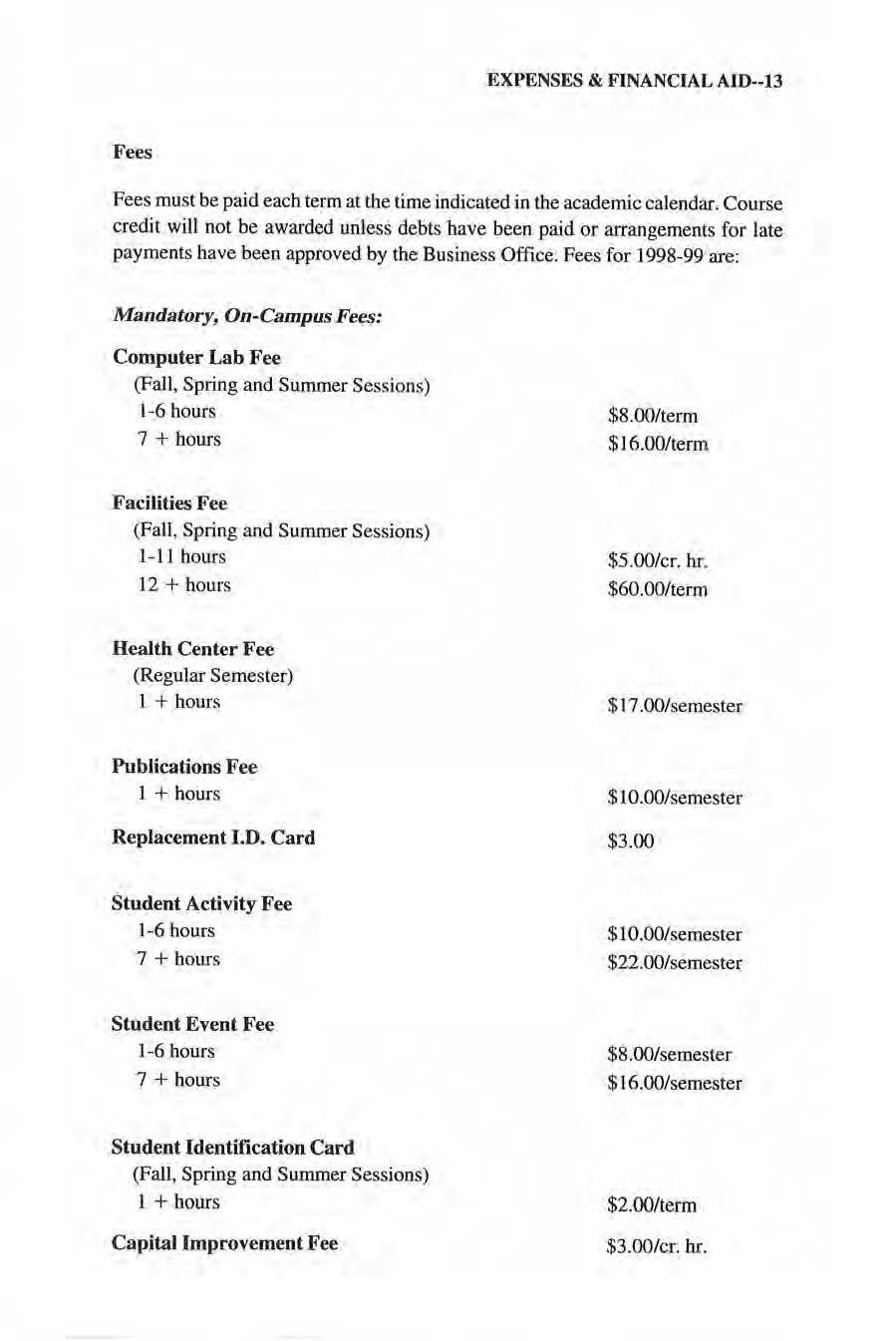 EXPENSES & FINANCIAL AID--13

Fees

Fees must be paid each term at the time indicated in the academic calendar. Course credit will not be awarded unless debts have been paid or arrangements for late payments have been approved by the Business Office. Fees for 1998-99 are:

Mandatory, On-Campus Fees:

Computer Lab Fee
(Fall, Spring and Summer Sessions)
1-6 hours $8.00/term
7 + hours $16.00/term

Facilities Fee
(Fall, Spring and Summer Sessions)
1-11 hours $5.00/cr. hr.
12 + hours $60.00/term

Health Center Fee
(Regular Semester)
1 + hours $17.00/semester

Publications Fee
1 + hours $10.00/semester

Replacement I.D. Card $3.00

Student Activity Fee
1-6 hours $10.00/semester
7 + hours $22.00/semester

Student Event Fee
1-6 hours $8.00/semester
7 + hours $16.00/semester

Student Identification Card
(Fall, Spring and Summer Sessions)
1 + hours $2.00/term

Capital Improvement Fee $3.00/cr. hr.